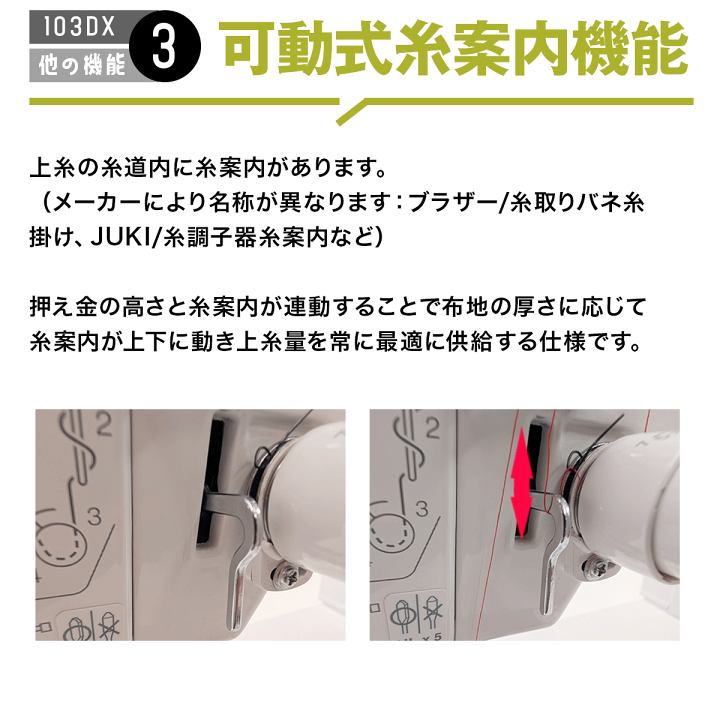 103DX
他の機能
3
可動式糸案内機能

上糸の糸道内に糸案内があります。
（メーカーにより名称が異なります：ブラザー/糸取りバネ糸掛け、JUKI/糸調子器糸案内など）

押え金の高さと糸案内が連動することで布地の厚さに応じて糸案内が上下に動き上糸量を常に最適に供給する仕様です。

2
3
2
3
x 5